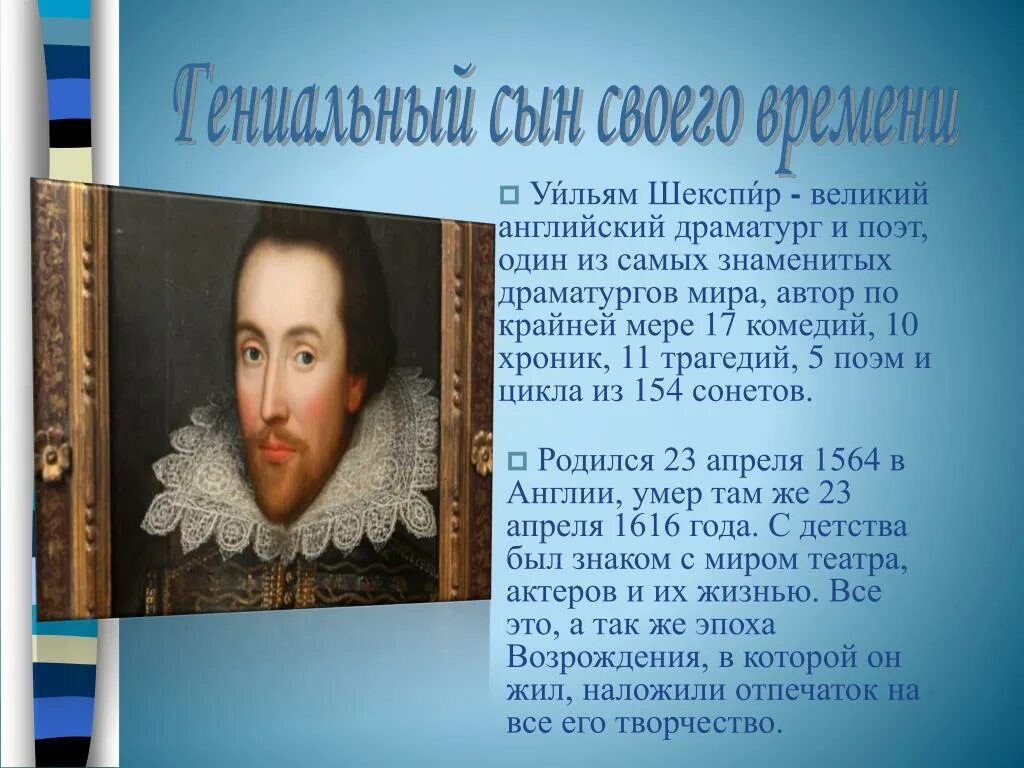 Гениальный сын своего времени

Уи́льям Шекспи́р - великий английский драматург и поэт, один из самых знаменитых драматургов мира, автор по крайней мере 17 комедий, 10 хроник, 11 трагедий, 5 поэм и цикла из 154 сонетов.

Родился 23 апреля 1564 в Англии, умер там же 23 апреля 1616 года. С детства был знаком с миром театра, актеров и их жизнью. Все это, а так же эпоха Возрождения, в которой он жил, наложили отпечаток на все его творчество.